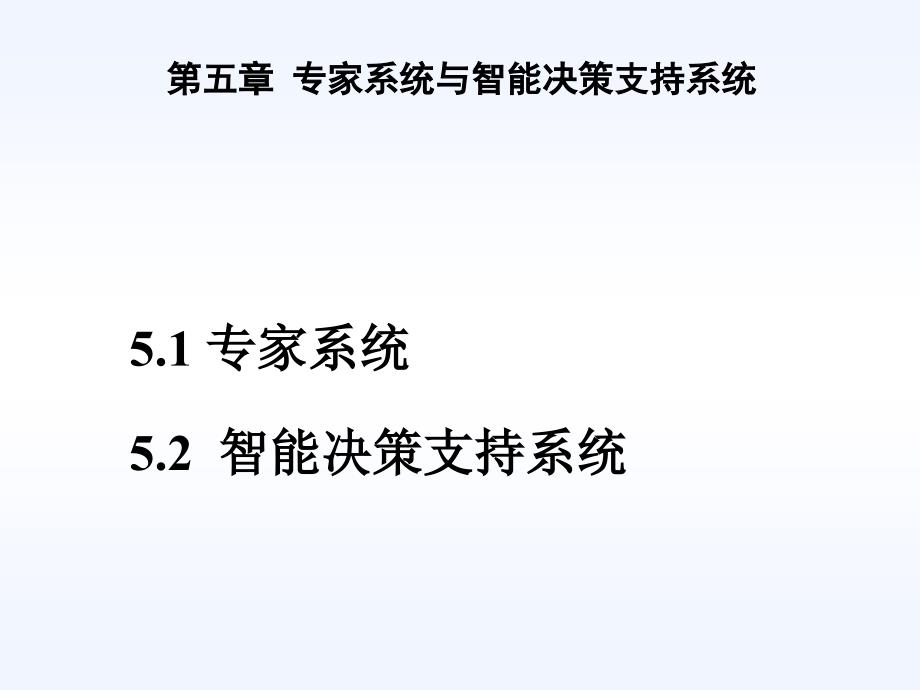 第五章 专家系统与智能决策支持系统

5.1 专家系统

5.2 智能决策支持系统